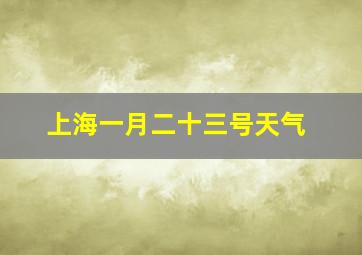 上海一月二十三号天气